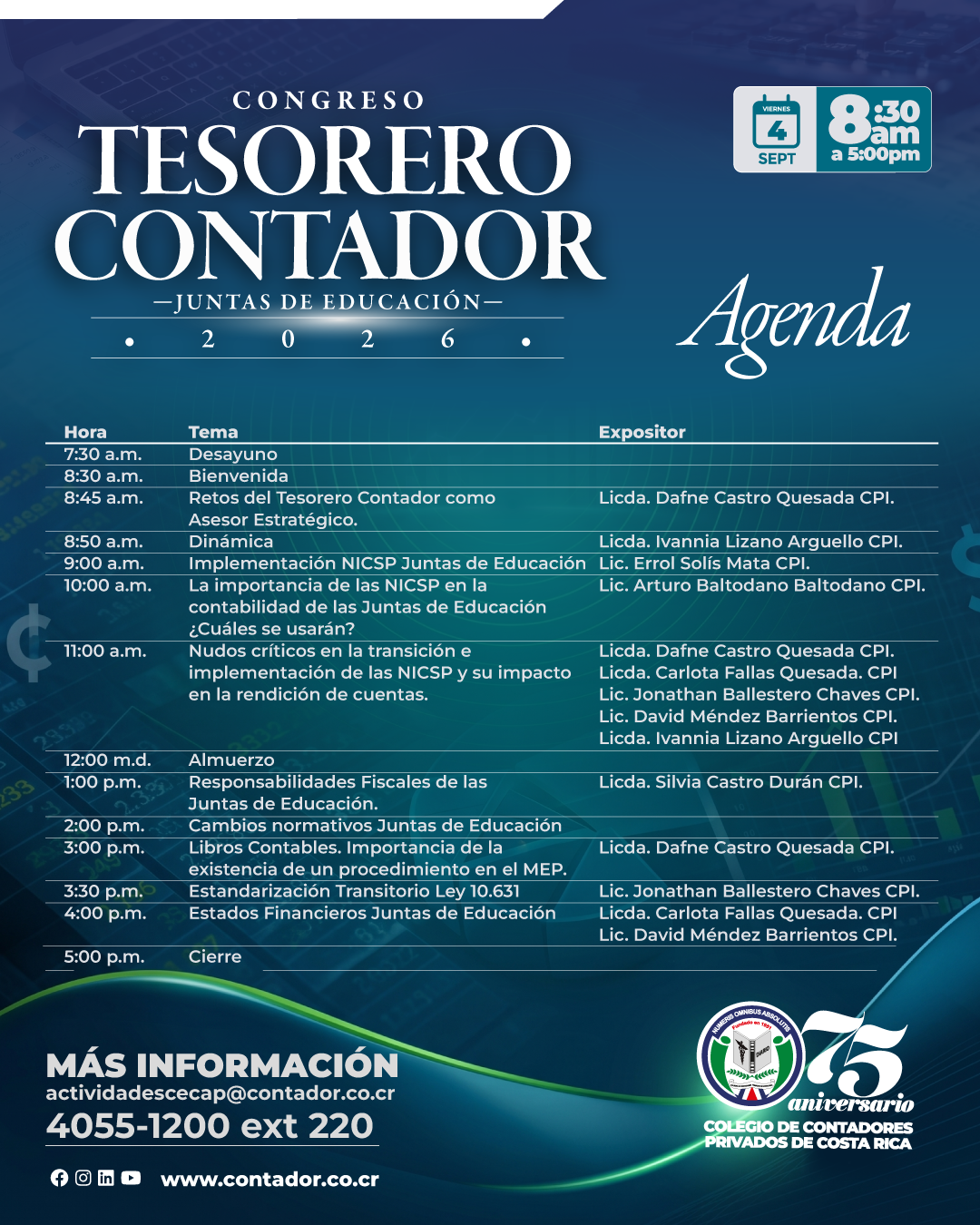 CONGRESO
TESORERO CONTADOR
—JUNTAS DE EDUCACIÓN—
• 2 0 2 6 •

VIERNES
4
SEPT
8:30 am
a 5:00pm

Agenda

| Hora | Tema | Expositor |
|---|---|---|
| 7:30 a.m. | Desayuno | |
| 8:30 a.m. | Bienvenida | |
| 8:45 a.m. | Retos del Tesorero Contador como Asesor Estratégico. | Licda. Dafne Castro Quesada CPI. |
| 8:50 a.m. | Dinámica | Licda. Ivannia Lizano Arguello CPI. |
| 9:00 a.m. | Implementación NICSP Juntas de Educación | Lic. Errol Solís Mata CPI. |
| 10:00 a.m. | La importancia de las NICSP en la contabilidad de las Juntas de Educación ¿Cuáles se usarán? | Lic. Arturo Baltodano Baltodano CPI. |
| 11:00 a.m. | Nudos críticos en la transición e implementación de las NICSP y su impacto en la rendición de cuentas. | Licda. Dafne Castro Quesada CPI. Licda. Carlota Fallas Quesada. CPI Lic. Jonathan Ballestero Chaves CPI. Lic. David Méndez Barrientos CPI. Licda. Ivannia Lizano Arguello CPI |
| 12:00 m.d. | Almuerzo | |
| 1:00 p.m. | Responsabilidades Fiscales de las Juntas de Educación. | Licda. Silvia Castro Durán CPI. |
| 2:00 p.m. | Cambios normativos Juntas de Educación | |
| 3:00 p.m. | Libros Contables. Importancia de la existencia de un procedimiento en el MEP. | Licda. Dafne Castro Quesada CPI. |
| 3:30 p.m. | Estandarización Transitorio Ley 10.631 | Lic. Jonathan Ballestero Chaves CPI. |
| 4:00 p.m. | Estados Financieros Juntas de Educación | Licda. Carlota Fallas Quesada. CPI Lic. David Méndez Barrientos CPI. |
| 5:00 p.m. | Cierre | |

MÁS INFORMACIÓN
actividadescecap@contador.co.cr
4055-1200 ext 220

www.contador.co.cr

NUMERIS OMNIBUS ABSOLUTIS
Fundado en 1951
75 aniversario
COLEGIO DE CONTADORES PRIVADOS DE COSTA RICA